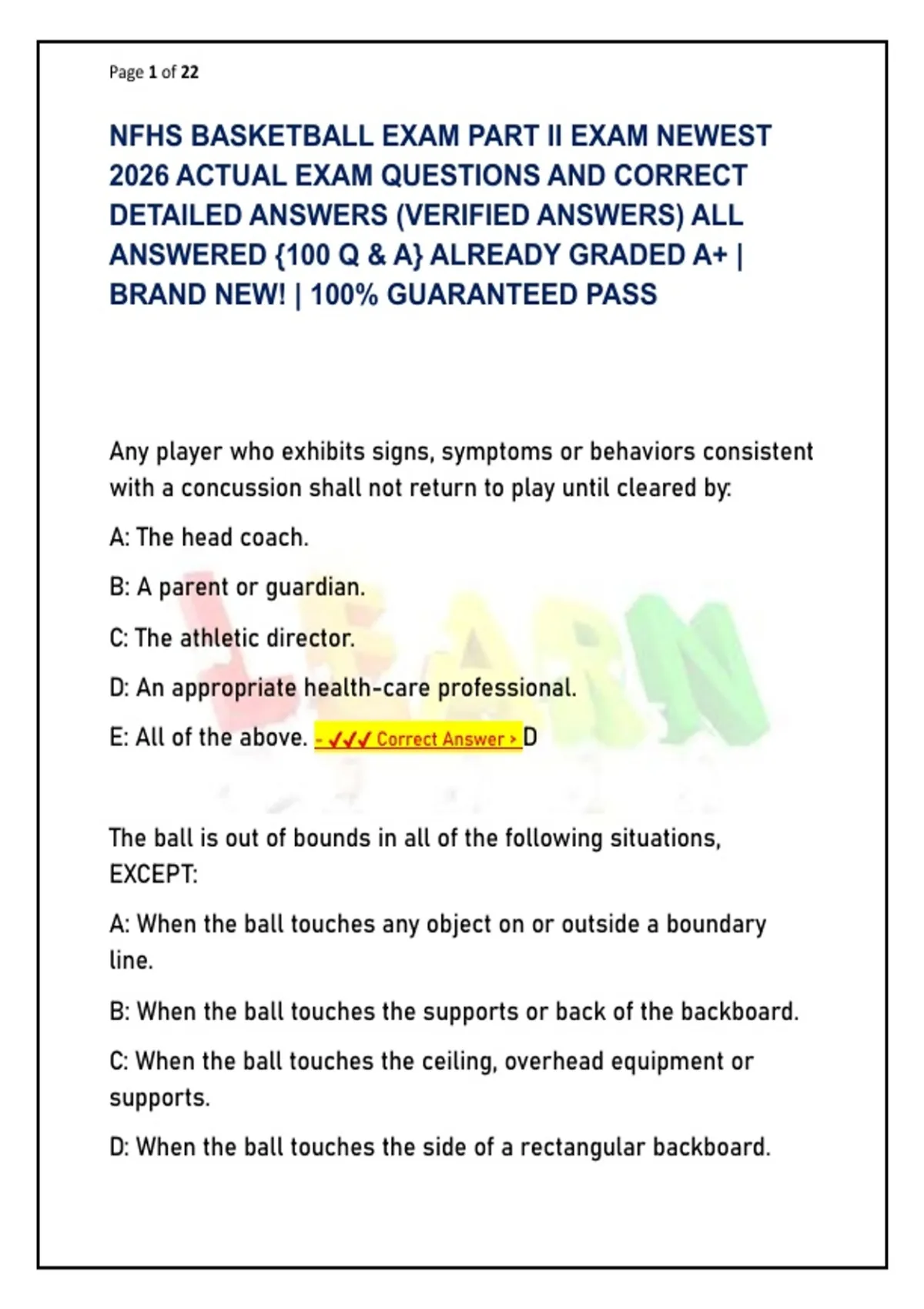 Page 1 of 22

NFHS BASKETBALL EXAM PART II EXAM NEWEST 2026 ACTUAL EXAM QUESTIONS AND CORRECT DETAILED ANSWERS (VERIFIED ANSWERS) ALL ANSWERED {100 Q & A} ALREADY GRADED A+ | BRAND NEW! | 100% GUARANTEED PASS

Any player who exhibits signs, symptoms or behaviors consistent with a concussion shall not return to play until cleared by:

A: The head coach.

B: A parent or guardian.

C: The athletic director.

D: An appropriate health-care professional.

E: All of the above. - ✓✓✓ Correct Answer > D

The ball is out of bounds in all of the following situations, EXCEPT:

A: When the ball touches any object on or outside a boundary line.

B: When the ball touches the supports or back of the backboard.

C: When the ball touches the ceiling, overhead equipment or supports.

D: When the ball touches the side of a rectangular backboard.

LEARN